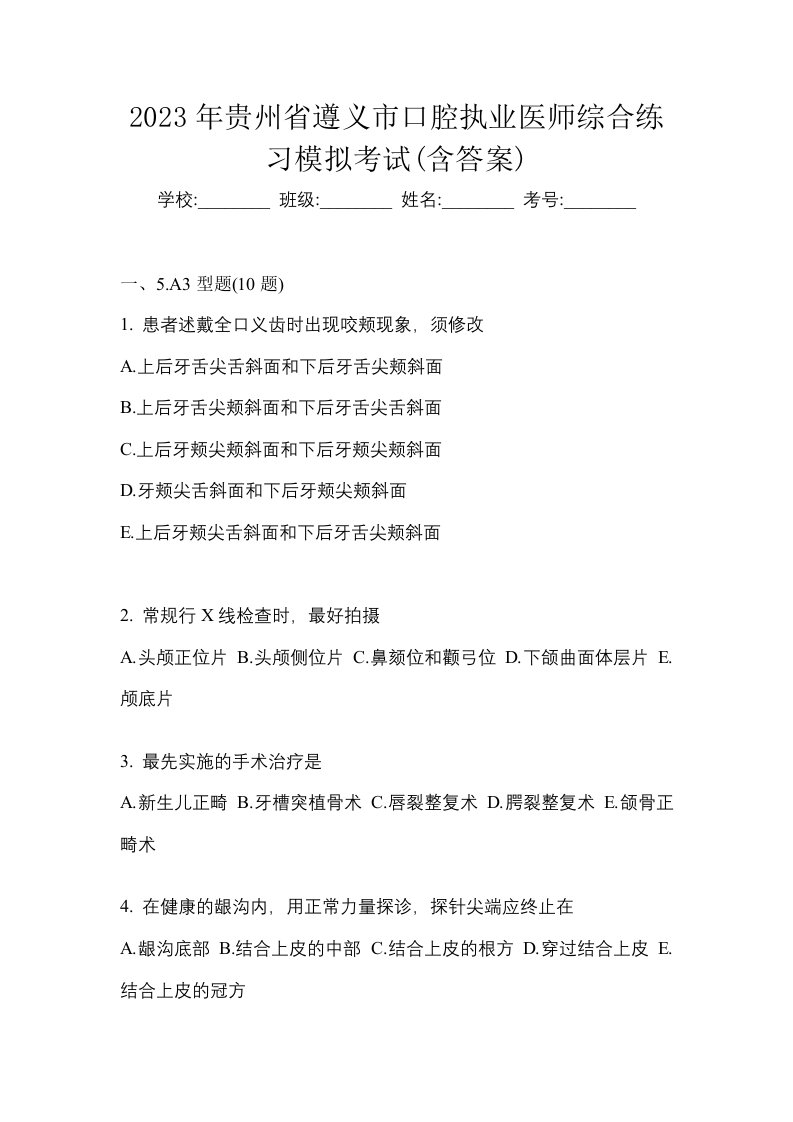 2023年贵州省遵义市口腔执业医师综合练习模拟考试(含答案)

学校:________ 班级:________ 姓名:________ 考号:________

一、5.A3 型题(10 题)

1. 患者述戴全口义齿时出现咬颊现象，须修改

A.上后牙舌尖舌斜面和下后牙舌尖颊斜面

B.上后牙舌尖颊斜面和下后牙舌尖舌斜面

C.上后牙颊尖颊斜面和下后牙颊尖颊斜面

D.牙颊尖舌斜面和下后牙颊尖颊斜面

E.上后牙颊尖舌斜面和下后牙舌尖颊斜面

2. 常规行 X 线检查时，最好拍摄

A.头颅正位片 B.头颅侧位片 C.鼻颏位和颧弓位 D.下颌曲面体层片 E.颅底片

3. 最先实施的手术治疗是

A.新生儿正畸 B.牙槽突植骨术 C.唇裂整复术 D.腭裂整复术 E.颌骨正畸术

4. 在健康的龈沟内，用正常力量探诊，探针尖端应终止在

A.龈沟底部 B.结合上皮的中部 C.结合上皮的根方 D.穿过结合上皮 E.结合上皮的冠方